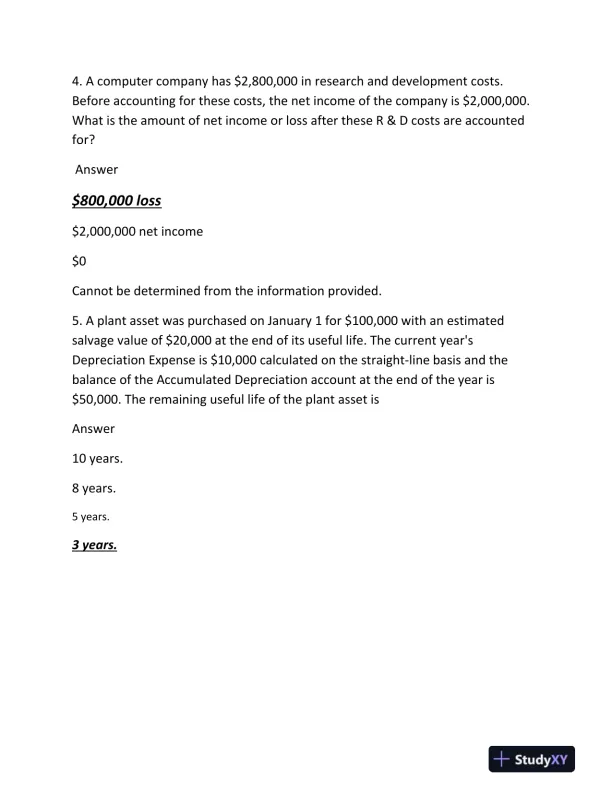 4. A computer company has \$2,800,000 in research and development costs. Before accounting for these costs, the net income of the company is \$2,000,000. What is the amount of net income or loss after these R & D costs are accounted for?

Answer

\$800,000 loss

\$2,000,000 net income

\$0

Cannot be determined from the information provided.

5. A plant asset was purchased on January 1 for \$100,000 with an estimated salvage value of \$20,000 at the end of its useful life. The current year's Depreciation Expense is \$10,000 calculated on the straight-line basis and the balance of the Accumulated Depreciation account at the end of the year is \$50,000. The remaining useful life of the plant asset is

Answer

10 years.

8 years.

5 years.

3 years.

StudyXY